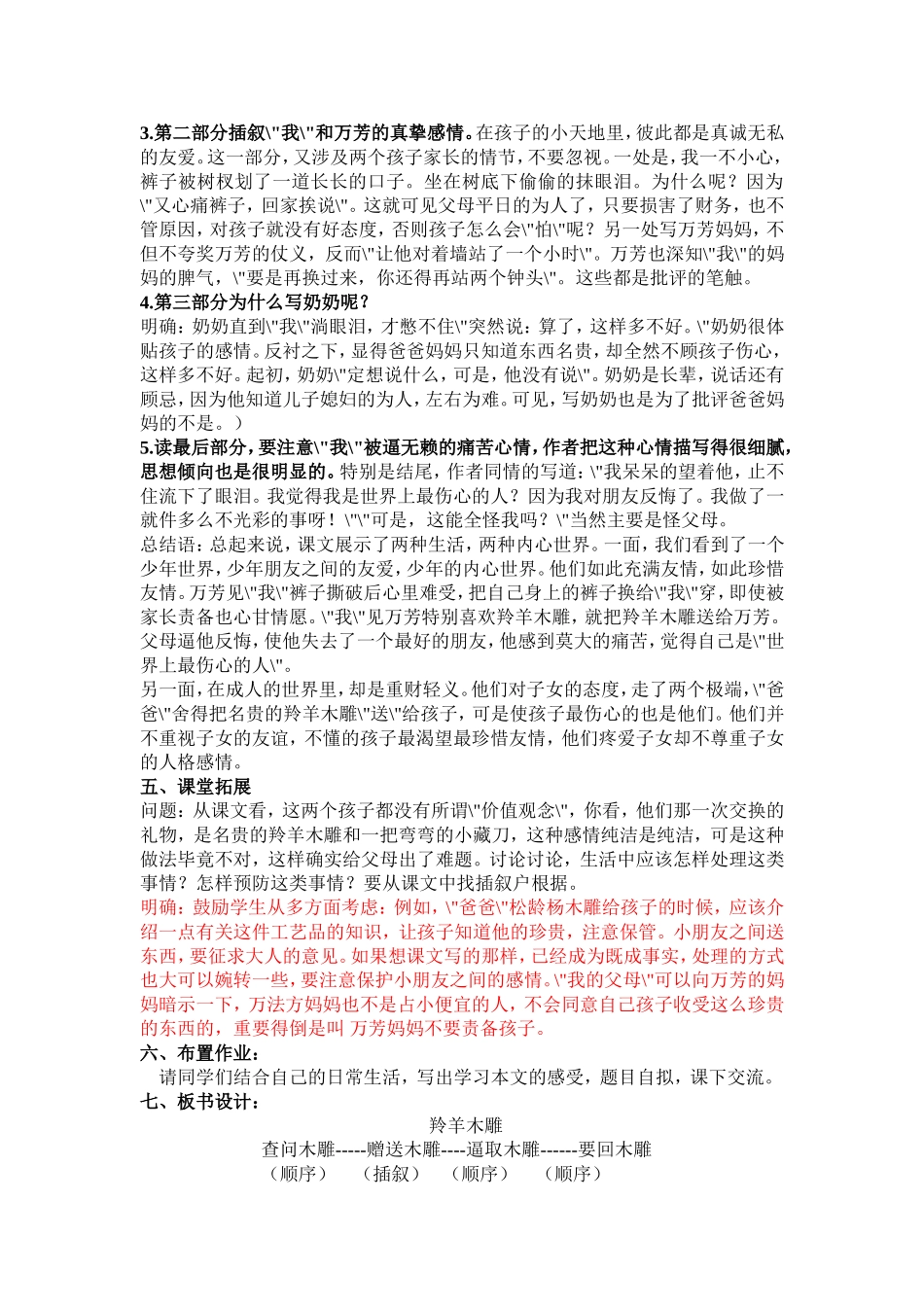 3.第二部分插叙\"我\"和万芳的真挚感情。在孩子的小天地里，彼此都是真诚无私的友爱。这一部分，又涉及两个孩子家长的情节，不要忽视。一处是，我一不小心，裤子被树杈划了一道长长的口子。坐在树底下偷偷的抹眼泪。为什么呢？因为\"又心痛裤子，回家挨说\"。这就可见父母平日的为人了，只要损害了财务，也不管原因，对孩子就没有好态度，否则孩子怎么会\"怕\"呢？另一处写万芳妈妈，不但不夸奖万芳的仗义，反而\"让他对着墙站了一个小时\"。万芳也深知\"我\"的妈妈的脾气，\"要是再换过来，你还得再站两个钟头\"。这些都是批评的笔触。

4.第三部分为什么写奶奶呢？

明确：奶奶直到\"我\"淌眼泪，才憋不住\"突然说：算了，这样多不好。\"奶奶很体贴孩子的感情。反衬之下，显得爸爸妈妈只知道东西名贵，却全然不顾孩子伤心，这样多不好。起初，奶奶\"定想说什么，可是，他没有说\"。奶奶是长辈，说话还有顾忌，因为他知道儿子媳妇的为人，左右为难。可见，写奶奶也是为了批评爸爸妈妈的不是。）

5.读最后部分，要注意\"我\"被逼无赖的痛苦心情，作者把这种心情描写得很细腻，思想倾向也是很明显的。特别是结尾，作者同情的写道：\"我呆呆的望着他，止不住流下了眼泪。我觉得我是世界上最伤心的人？因为我对朋友反悔了。我做了一就件多么不光彩的事呀！\"\"可是，这能全怪我吗？\"当然主要是怪父母。

总结语：总起来说，课文展示了两种生活，两种内心世界。一面，我们看到了一个少年世界，少年朋友之间的友爱，少年的内心世界。他们如此充满友情，如此珍惜友情。万芳见\"我\"裤子撕破后心里难受，把自己身上的裤子换给\"我\"穿，即使被家长责备也心甘情愿。\"我\"见万芳特别喜欢羚羊木雕，就把羚羊木雕送给万芳。父母逼他反悔，使他失去了一个最好的朋友，他感到莫大的痛苦，觉得自己是\"世界上最伤心的人\"。

另一面，在成人的世界里，却是重财轻义。他们对子女的态度，走了两个极端，\"爸爸\"舍得把名贵的羚羊木雕\"送\"给孩子，可是使孩子最伤心的也是他们。他们并不重视子女的友谊，不懂的孩子最渴望最珍惜友情，他们疼爱子女却不尊重子女的人格感情。

五、课堂拓展

问题：从课文看，这两个孩子都没有所谓\"价值观念\"，你看，他们那一次交换的礼物，是名贵的羚羊木雕和一把弯弯的小藏刀，这种感情纯洁是纯洁，可是这种做法毕竟不对，这样确实给父母出了难题。讨论讨论，生活中应该怎样处理这类事情？怎样预防这类事情？要从课文中找插叙户根据。

明确：鼓励学生从多方面考虑：例如，\"爸爸\"松龄杨木雕给孩子的时候，应该介绍一点有关这件工艺品的知识，让孩子知道他的珍贵，注意保管。小朋友之间送东西，要征求大人的意见。如果想课文写的那样，已经成为既成事实，处理的方式也大可以婉转一些，要注意保护小朋友之间的感情。\"我的父母\"可以向万芳的妈妈暗示一下，万法方妈妈也不是占小便宜的人，不会同意自己孩子收受这么珍贵的东西的，重要得倒是叫 万芳妈妈不要责备孩子。

六、布置作业：

请同学们结合自己的日常生活，写出学习本文的感受，题目自拟，课下交流。

七、板书设计：

羚羊木雕

查问木雕-----赠送木雕----逼取木雕------要回木雕

（顺序） （插叙） （顺序） （顺序）